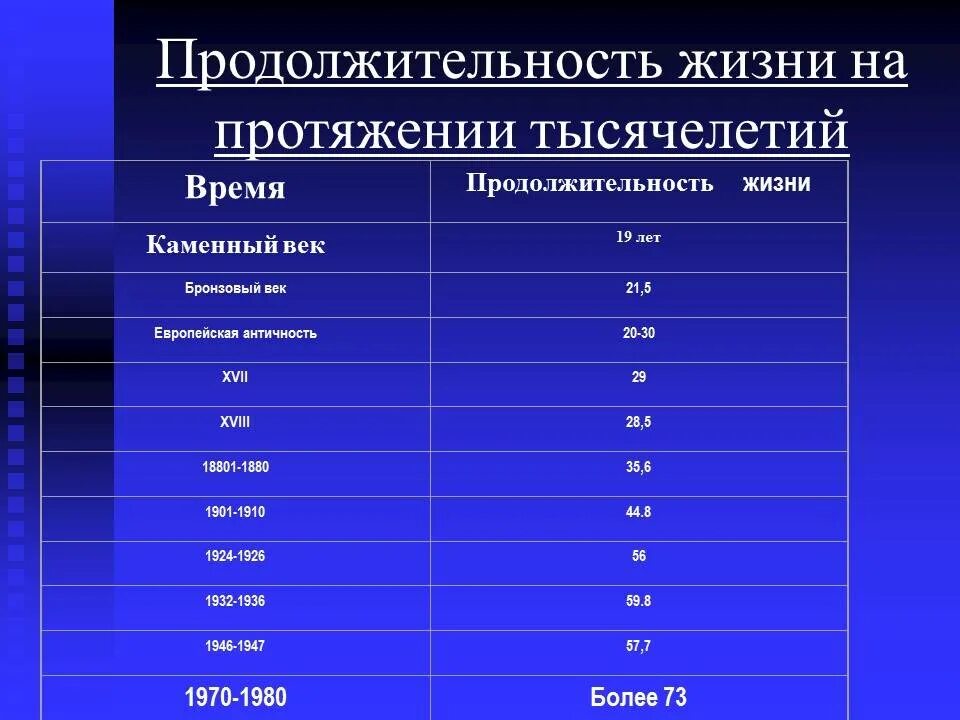 Продолжительность жизни на протяжении тысячелетий

| Время | Продолжительность жизни |
|---|---|
| Каменный век | 19 лет |
| Бронзовый век | 21,5 |
| Европейская античность | 20-30 |
| XVII | 29 |
| XVIII | 28,5 |
| 18801-1880 | 35,6 |
| 1901-1910 | 44.8 |
| 1924-1926 | 56 |
| 1932-1936 | 59.8 |
| 1946-1947 | 57,7 |
| 1970-1980 | Более 73 |